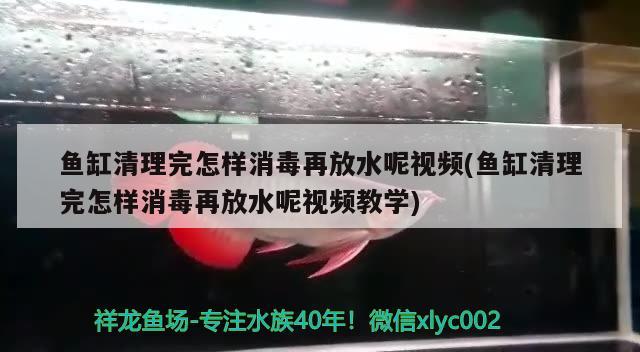 鱼缸清理完怎样消毒再放水呢视频(鱼缸清理完怎样消毒再放水呢视频教学)

祥龙鱼场-专注水族40年！微信xlyc002